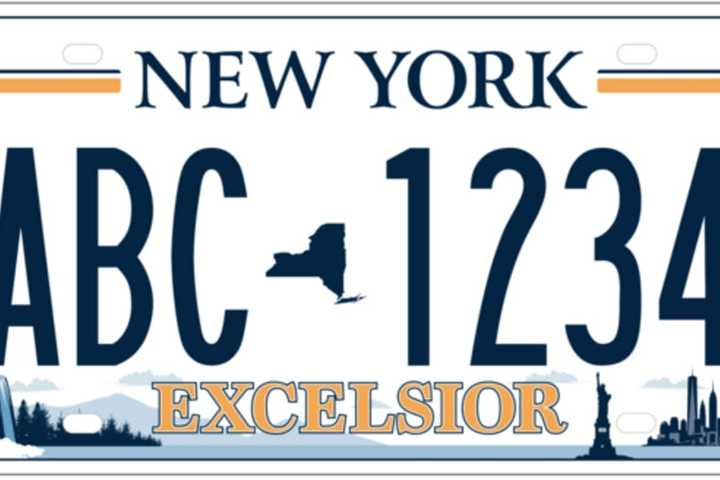 NEW YORK

ABC 1234

EXCELSIOR